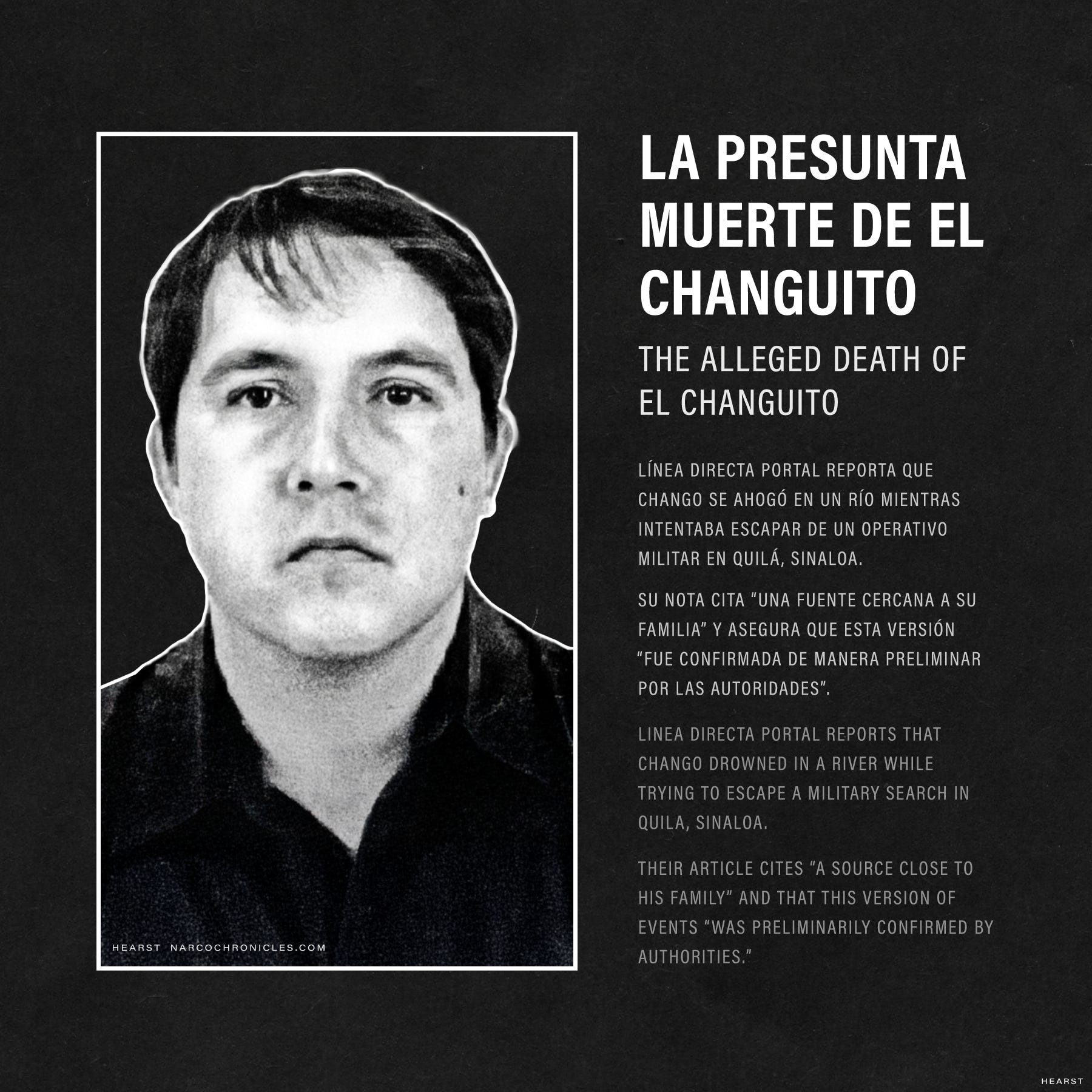 HEARST NARCOCHRONICLES.COM

LA PRESUNTA MUERTE DE EL CHANGUITO

THE ALLEGED DEATH OF EL CHANGUITO

LÍNEA DIRECTA PORTAL REPORTA QUE CHANGO SE AHOGÓ EN UN RÍO MIENTRAS INTENTABA ESCAPAR DE UN OPERATIVO MILITAR EN QUILÁ, SINALOA.

SU NOTA CITA "UNA FUENTE CERCANA A SU FAMILIA" Y ASEGURA QUE ESTA VERSIÓN "FUE CONFIRMADA DE MANERA PRELIMINAR POR LAS AUTORIDADES".

LINEA DIRECTA PORTAL REPORTS THAT CHANGO DROWNED IN A RIVER WHILE TRYING TO ESCAPE A MILITARY SEARCH IN QUILA, SINALOA.

THEIR ARTICLE CITES "A SOURCE CLOSE TO HIS FAMILY" AND THAT THIS VERSION OF EVENTS "WAS PRELIMINARILY CONFIRMED BY AUTHORITIES."

HEARST